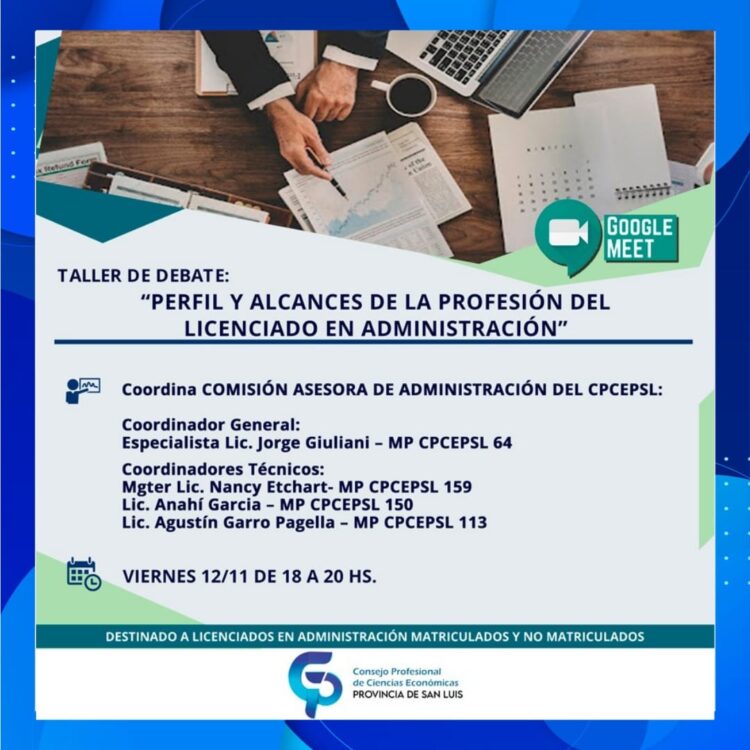 GOOGLE MEET

TALLER DE DEBATE:
"PERFIL Y ALCANCES DE LA PROFESIÓN DEL LICENCIADO EN ADMINISTRACIÓN"

Coordina COMISIÓN ASESORA DE ADMINISTRACIÓN DEL CPCEPSL:

Coordinador General:
Especialista Lic. Jorge Giuliani – MP CPCEPSL 64

Coordinadores Técnicos:
Mgter Lic. Nancy Etchart- MP CPCEPSL 159
Lic. Anahí Garcia – MP CPCEPSL 150
Lic. Agustín Garro Pagella – MP CPCEPSL 113

VIERNES 12/11 DE 18 A 20 HS.

DESTINADO A LICENCIADOS EN ADMINISTRACIÓN MATRICULADOS Y NO MATRICULADOS

Consejo Profesional de Ciencias Económicas
PROVINCIA DE SAN LUIS